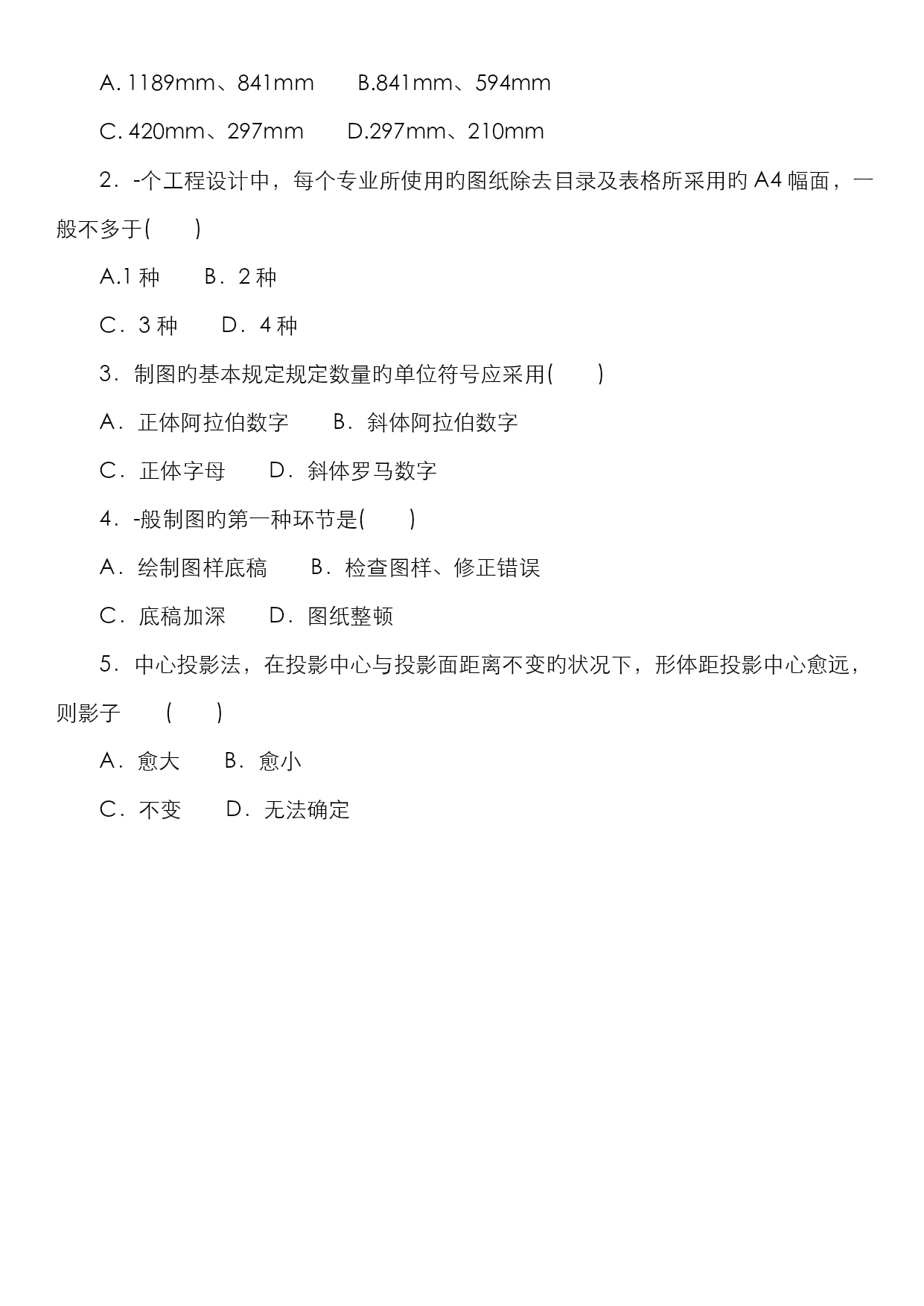 A. 1189mm、841mm　　B.841mm、594mm

C. 420mm、297mm　　D.297mm、210mm

2．-个工程设计中，每个专业所使用的图纸除去目录及表格所采用的 A4 幅面，一般不多于(　　)

A.1 种　　B．2 种

C．3 种　　D．4 种

3．制图的基本规定规定数量的单位符号应采用(　　)

A．正体阿拉伯数字　　B．斜体阿拉伯数字

C．正体字母　　D．斜体罗马数字

4．-般制图的第一种环节是(　　)

A．绘制图样底稿　　B．检查图样、修正错误

C．底稿加深　　D．图纸整顿

5．中心投影法，在投影中心与投影面距离不变的状况下，形体距投影中心愈远，则影子　　(　　)

A．愈大　　B．愈小

C．不变　　D．无法确定